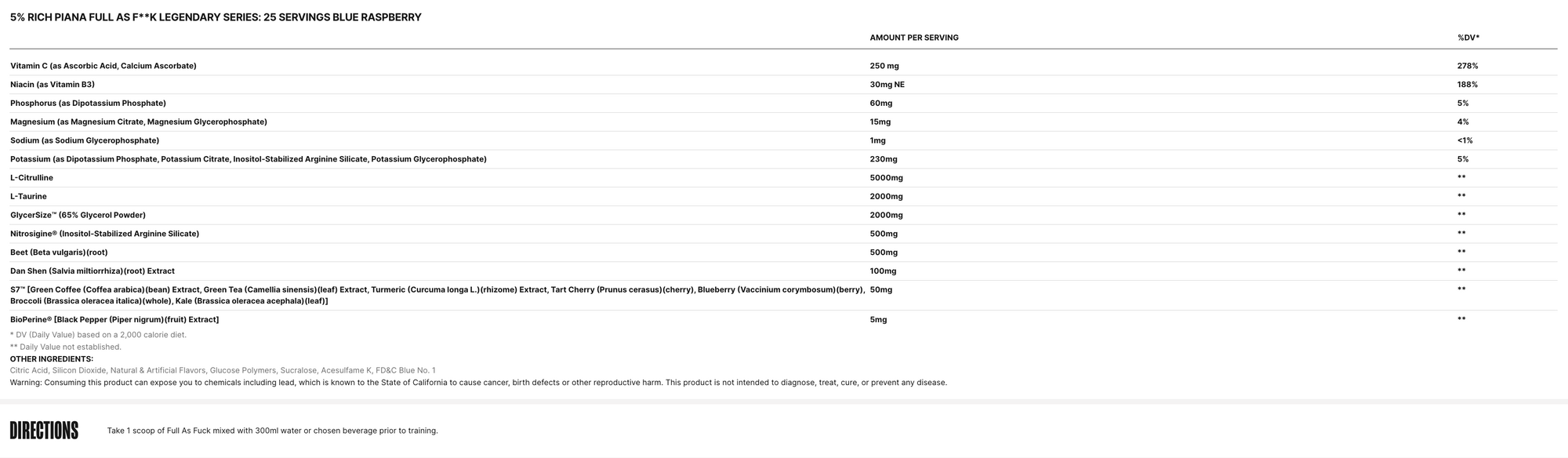 5% RICH PIANA FULL AS F**K LEGENDARY SERIES: 25 SERVINGS BLUE RASPBERRY

| | AMOUNT PER SERVING | %DV* |
|---|---|---|
| Vitamin C (as Ascorbic Acid, Calcium Ascorbate) | 250 mg | 278% |
| Niacin (as Vitamin B3) | 30mg NE | 188% |
| Phosphorus (as Dipotassium Phosphate) | 60mg | 5% |
| Magnesium (as Magnesium Citrate, Magnesium Glycerophosphate) | 15mg | 4% |
| Sodium (as Sodium Glycerophosphate) | 1mg | <1% |
| Potassium (as Dipotassium Phosphate, Potassium Citrate, Inositol-Stabilized Arginine Silicate, Potassium Glycerophosphate) | 230mg | 5% |
| L-Citrulline | 5000mg | ** |
| L-Taurine | 2000mg | ** |
| GlycerSize™ (65% Glycerol Powder) | 2000mg | ** |
| Nitrosigine® (Inositol-Stabilized Arginine Silicate) | 500mg | ** |
| Beet (Beta vulgaris)(root) | 500mg | ** |
| Dan Shen (Salvia miltiorrhiza)(root) Extract | 100mg | ** |
| S7™ [Green Coffee (Coffea arabica)(bean) Extract, Green Tea (Camellia sinensis)(leaf) Extract, Turmeric (Curcuma longa L.)(rhizome) Extract, Tart Cherry (Prunus cerasus)(cherry), Blueberry (Vaccinium corymbosum)(berry), Broccoli (Brassica oleracea italica)(whole), Kale (Brassica oleracea acephala)(leaf)] | 50mg | ** |
| BioPerine® [Black Pepper (Piper nigrum)(fruit) Extract] | 5mg | ** |

* DV (Daily Value) based on a 2,000 calorie diet.
** Daily Value not established.
OTHER INGREDIENTS:
Citric Acid, Silicon Dioxide, Natural & Artificial Flavors, Glucose Polymers, Sucralose, Acesulfame K, FD&C Blue No. 1
Warning: Consuming this product can expose you to chemicals including lead, which is known to the State of California to cause cancer, birth defects or other reproductive harm. This product is not intended to diagnose, treat, cure, or prevent any disease.

DIRECTIONS

Take 1 scoop of Full As Fuck mixed with 300ml water or chosen beverage prior to training.